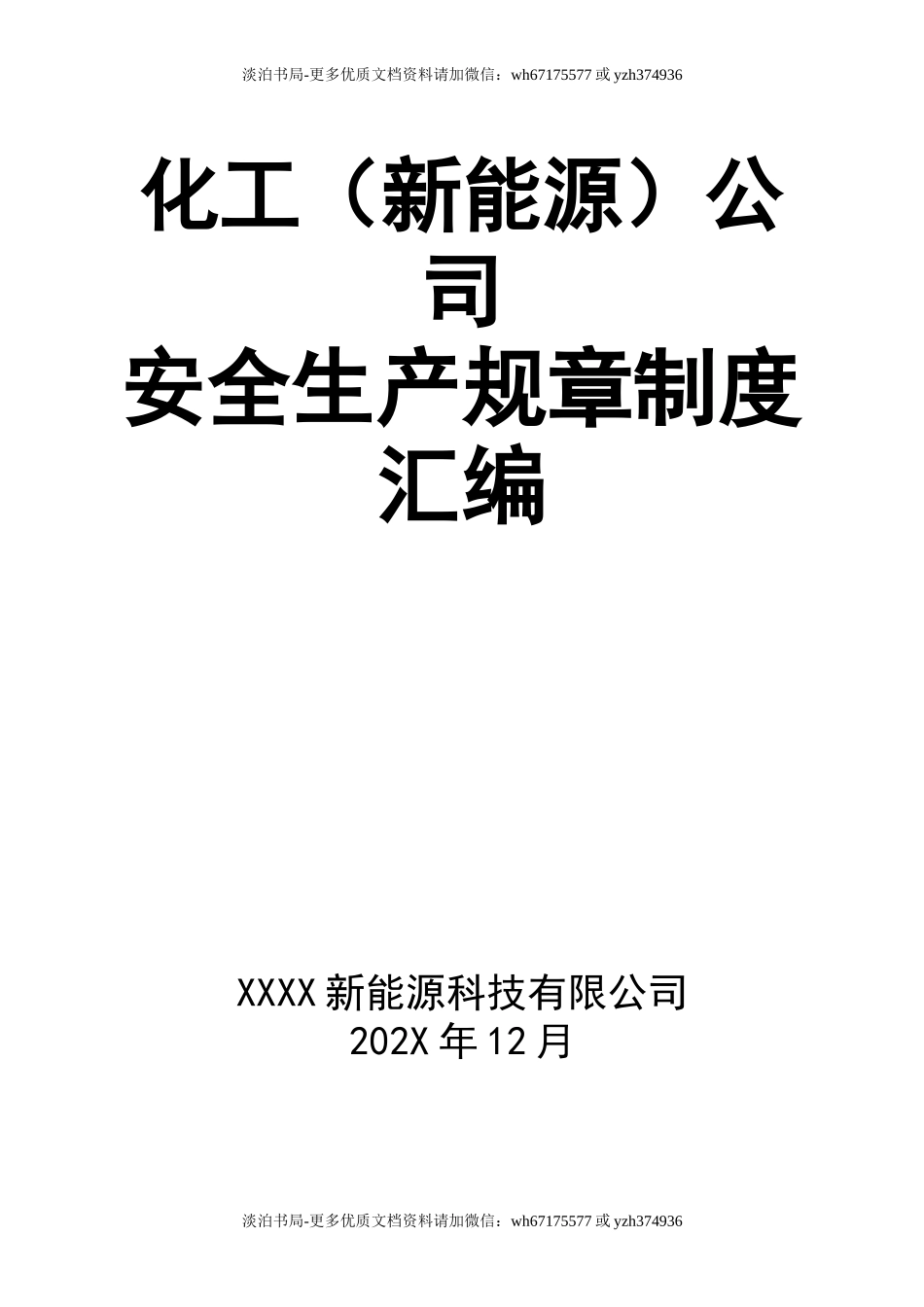 淡泊书局-更多优质文档资料请加微信：wh67175577 或 yzh374936

化工（新能源）公司
安全生产规章制度汇编

XXXX 新能源科技有限公司
202X 年 12 月

淡泊书局-更多优质文档资料请加微信：wh67175577 或 yzh374936